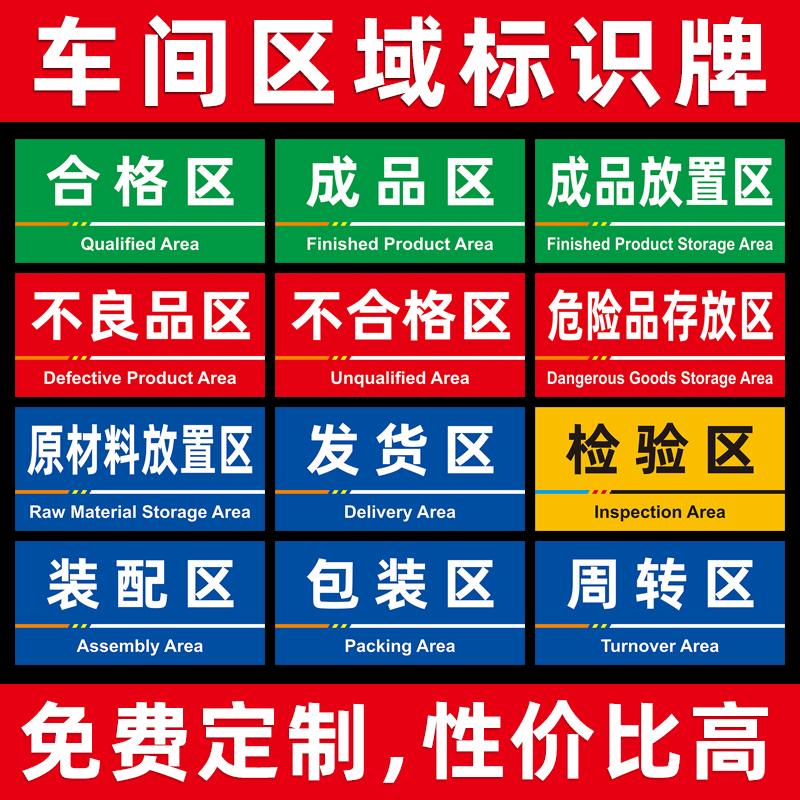 车间区域标识牌

合格区
Qualified Area

成品区
Finished Product Area

成品放置区
Finished Product Storage Area

不良品区
Defective Product Area

不合格区
Unqualified Area

危险品存放区
Dangerous Goods Storage Area

原材料放置区
Raw Material Storage Area

发货区
Delivery Area

检验区
Inspection Area

装配区
Assembly Area

包装区
Packing Area

周转区
Turnover Area

免费定制，性价比高